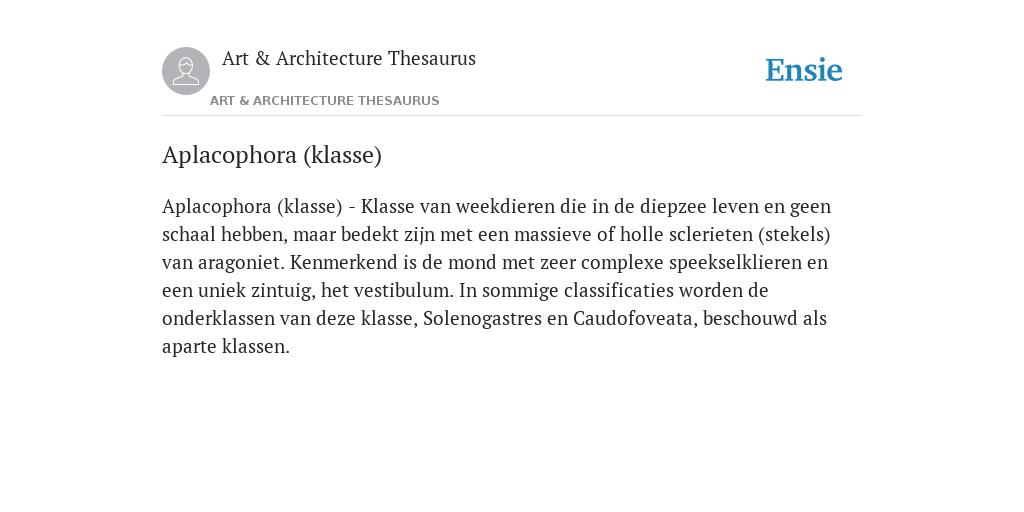 Art & Architecture Thesaurus

ART & ARCHITECTURE THESAURUS

Ensie

Aplacophora (klasse)

Aplacophora (klasse) - Klasse van weekdieren die in de diepzee leven en geen schaal hebben, maar bedekt zijn met een massieve of holle sclerieten (stekels) van aragoniet. Kenmerkend is de mond met zeer complexe speekselklieren en een uniek zintuig, het vestibulum. In sommige classificaties worden de onderklassen van deze klasse, Solenogastres en Caudofoveata, beschouwd als aparte klassen.